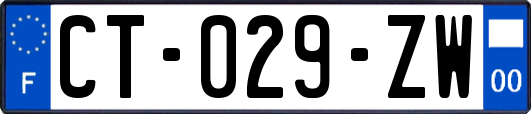 F
CT-029-ZW
00